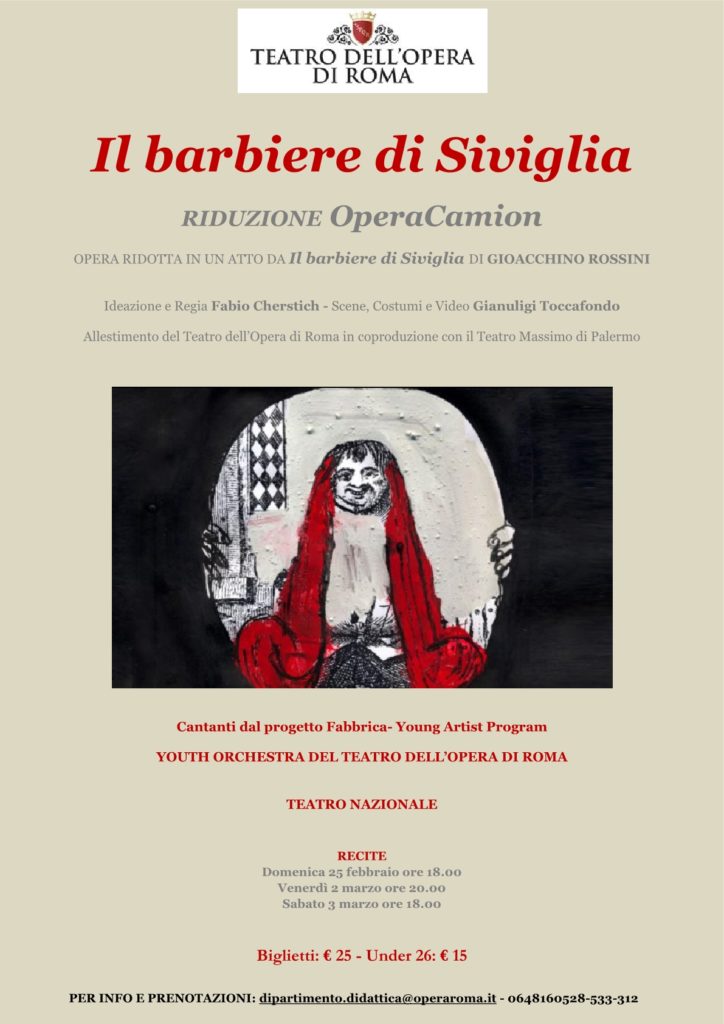 TEATRO DELL'OPERA DI ROMA

Il barbiere di Siviglia

RIDUZIONE OperaCamion

OPERA RIDOTTA IN UN ATTO DA Il barbiere di Siviglia DI GIOACCHINO ROSSINI

Ideazione e Regia Fabio Cherstich - Scene, Costumi e Video Gianuligi Toccafondo

Allestimento del Teatro dell'Opera di Roma in coproduzione con il Teatro Massimo di Palermo

Cantanti dal progetto Fabbrica- Young Artist Program

YOUTH ORCHESTRA DEL TEATRO DELL'OPERA DI ROMA

TEATRO NAZIONALE

RECITE
Domenica 25 febbraio ore 18.00
Venerdì 2 marzo ore 20.00
Sabato 3 marzo ore 18.00

Biglietti: € 25 - Under 26: € 15

PER INFO E PRENOTAZIONI: dipartimento.didattica@operaroma.it - 0648160528-533-312